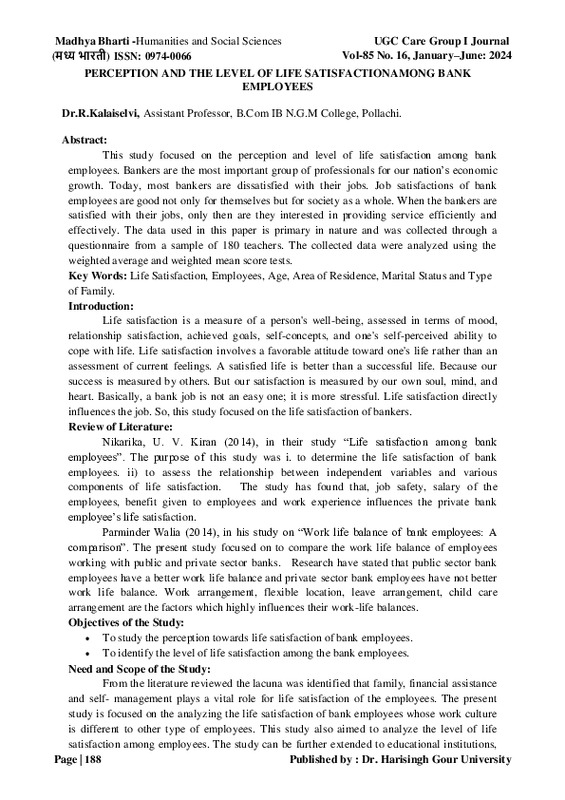 Madhya Bharti -Humanities and Social Sciences
(मध्य भारती) ISSN: 0974-0066

UGC Care Group I Journal
Vol-85 No. 16, January–June: 2024

PERCEPTION AND THE LEVEL OF LIFE SATISFACTIONAMONG BANK EMPLOYEES

Dr.R.Kalaiselvi, Assistant Professor, B.Com IB N.G.M College, Pollachi.

Abstract:
This study focused on the perception and level of life satisfaction among bank employees. Bankers are the most important group of professionals for our nation's economic growth. Today, most bankers are dissatisfied with their jobs. Job satisfactions of bank employees are good not only for themselves but for society as a whole. When the bankers are satisfied with their jobs, only then are they interested in providing service efficiently and effectively. The data used in this paper is primary in nature and was collected through a questionnaire from a sample of 180 teachers. The collected data were analyzed using the weighted average and weighted mean score tests.
Key Words: Life Satisfaction, Employees, Age, Area of Residence, Marital Status and Type of Family.

Introduction:
Life satisfaction is a measure of a person's well-being, assessed in terms of mood, relationship satisfaction, achieved goals, self-concepts, and one's self-perceived ability to cope with life. Life satisfaction involves a favorable attitude toward one's life rather than an assessment of current feelings. A satisfied life is better than a successful life. Because our success is measured by others. But our satisfaction is measured by our own soul, mind, and heart. Basically, a bank job is not an easy one; it is more stressful. Life satisfaction directly influences the job. So, this study focused on the life satisfaction of bankers.

Review of Literature:
Nikarika, U. V. Kiran (2014), in their study "Life satisfaction among bank employees". The purpose of this study was i. to determine the life satisfaction of bank employees. ii) to assess the relationship between independent variables and various components of life satisfaction. The study has found that, job safety, salary of the employees, benefit given to employees and work experience influences the private bank employee's life satisfaction.

Parminder Walia (2014), in his study on "Work life balance of bank employees: A comparison". The present study focused on to compare the work life balance of employees working with public and private sector banks. Research have stated that public sector bank employees have a better work life balance and private sector bank employees have not better work life balance. Work arrangement, flexible location, leave arrangement, child care arrangement are the factors which highly influences their work-life balances.

Objectives of the Study:
• To study the perception towards life satisfaction of bank employees.
• To identify the level of life satisfaction among the bank employees.

Need and Scope of the Study:
From the literature reviewed the lacuna was identified that family, financial assistance and self- management plays a vital role for life satisfaction of the employees. The present study is focused on the analyzing the life satisfaction of bank employees whose work culture is different to other type of employees. This study also aimed to analyze the level of life satisfaction among employees. The study can be further extended to educational institutions,

Page | 188
Published by : Dr. Harisingh Gour University